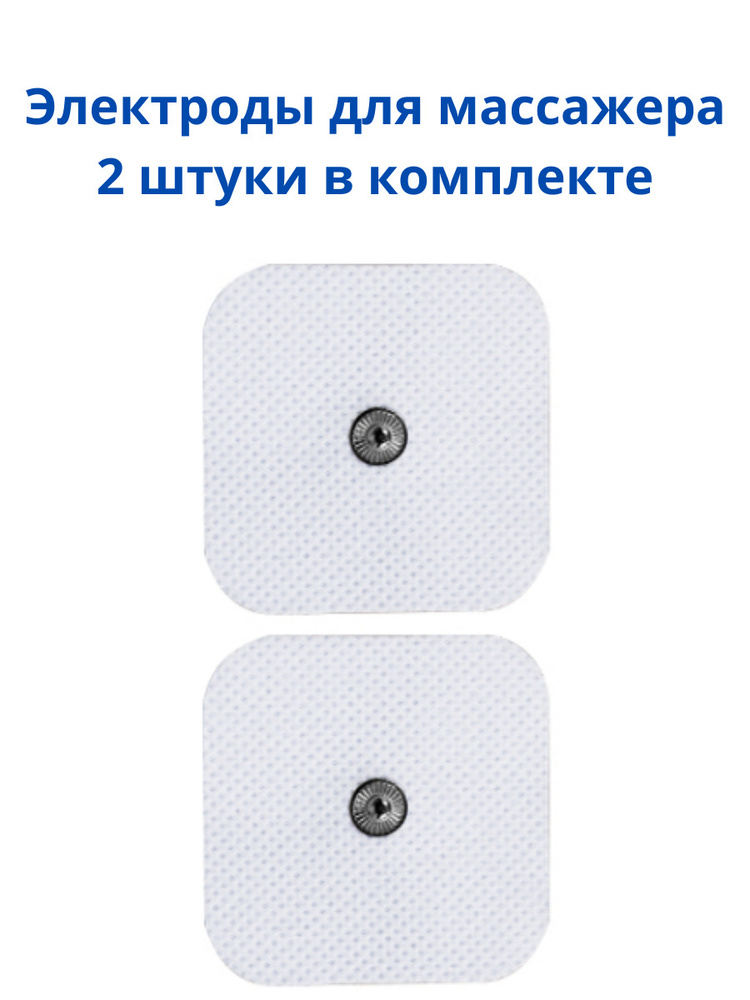 Электроды для массажера
2 штуки в комплекте